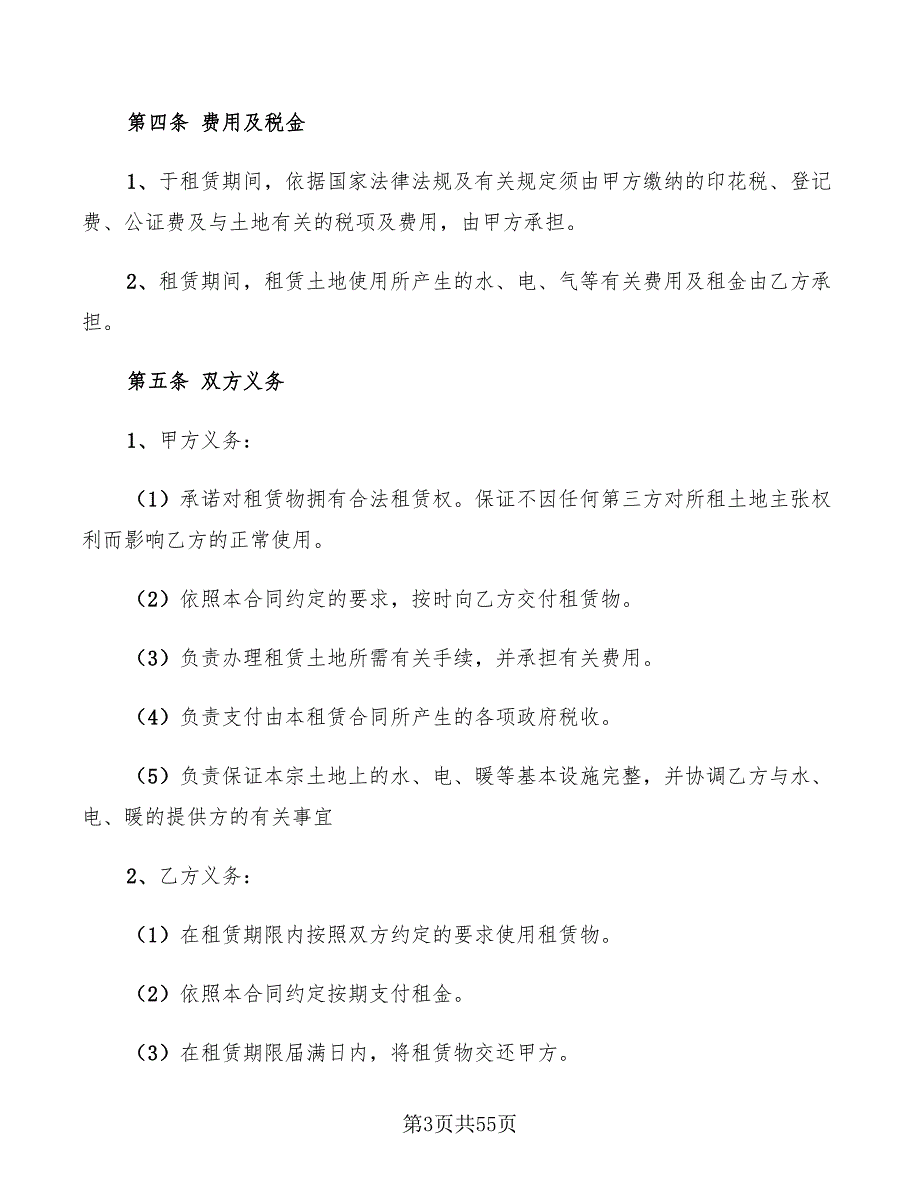 第四条 费用及税金

1、于租赁期间，依据国家法律法规及有关规定须由甲方缴纳的印花税、登记费、公证费及与土地有关的税项及费用，由甲方承担。

2、租赁期间，租赁土地使用所产生的水、电、气等有关费用及租金由乙方承担。

第五条 双方义务

1、甲方义务：

（1）承诺对租赁物拥有合法租赁权。保证不因任何第三方对所租土地主张权利而影响乙方的正常使用。

（2）依照本合同约定的要求，按时向乙方交付租赁物。

（3）负责办理租赁土地所需有关手续，并承担有关费用。

（4）负责支付由本租赁合同所产生的各项政府税收。

（5）负责保证本宗土地上的水、电、暖等基本设施完整，并协调乙方与水、电、暖的提供方的有关事宜

2、乙方义务：

（1）在租赁期限内按照双方约定的要求使用租赁物。

（2）依照本合同约定按期支付租金。

（3）在租赁期限届满日内，将租赁物交还甲方。

第3页共55页